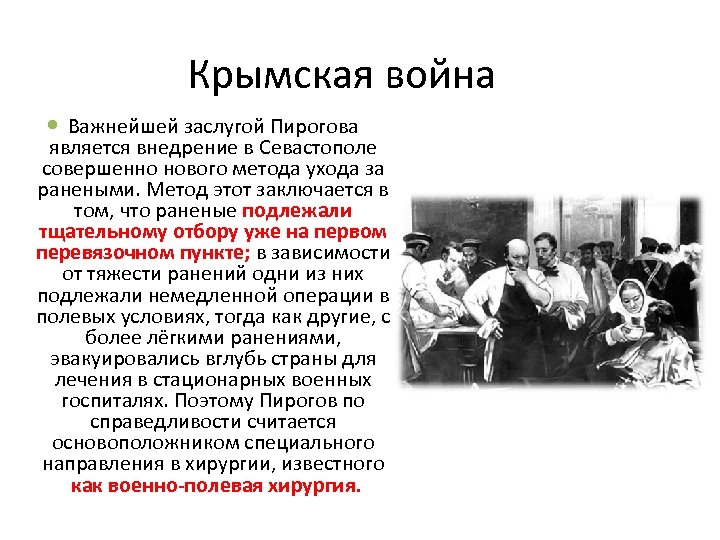 Крымская война

Важнейшей заслугой Пирогова является внедрение в Севастополе совершенно нового метода ухода за ранеными. Метод этот заключается в том, что раненые подлежали тщательному отбору уже на первом перевязочном пункте; в зависимости от тяжести ранений одни из них подлежали немедленной операции в полевых условиях, тогда как другие, с более лёгкими ранениями, эвакуировались вглубь страны для лечения в стационарных военных госпиталях. Поэтому Пирогов по справедливости считается основоположником специального направления в хирургии, известного как военно-полевая хирургия.